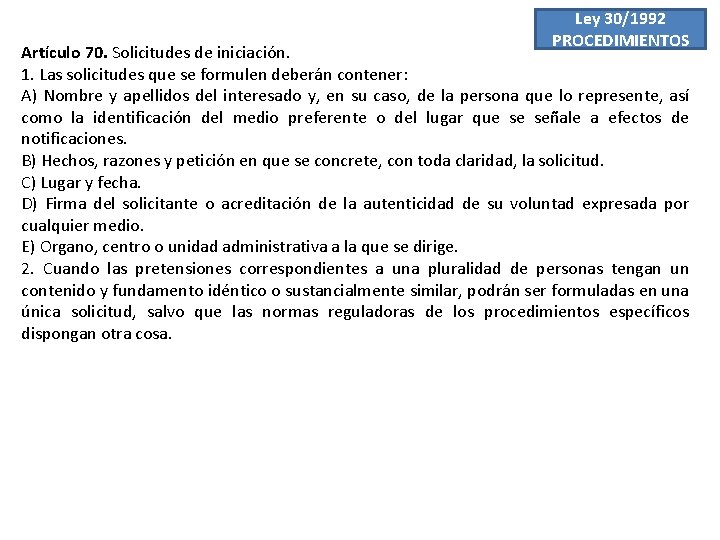 Ley 30/1992
PROCEDIMIENTOS

Artículo 70. Solicitudes de iniciación.
1. Las solicitudes que se formulen deberán contener:
A) Nombre y apellidos del interesado y, en su caso, de la persona que lo represente, así como la identificación del medio preferente o del lugar que se señale a efectos de notificaciones.
B) Hechos, razones y petición en que se concrete, con toda claridad, la solicitud.
C) Lugar y fecha.
D) Firma del solicitante o acreditación de la autenticidad de su voluntad expresada por cualquier medio.
E) Organo, centro o unidad administrativa a la que se dirige.
2. Cuando las pretensiones correspondientes a una pluralidad de personas tengan un contenido y fundamento idéntico o sustancialmente similar, podrán ser formuladas en una única solicitud, salvo que las normas reguladoras de los procedimientos específicos dispongan otra cosa.